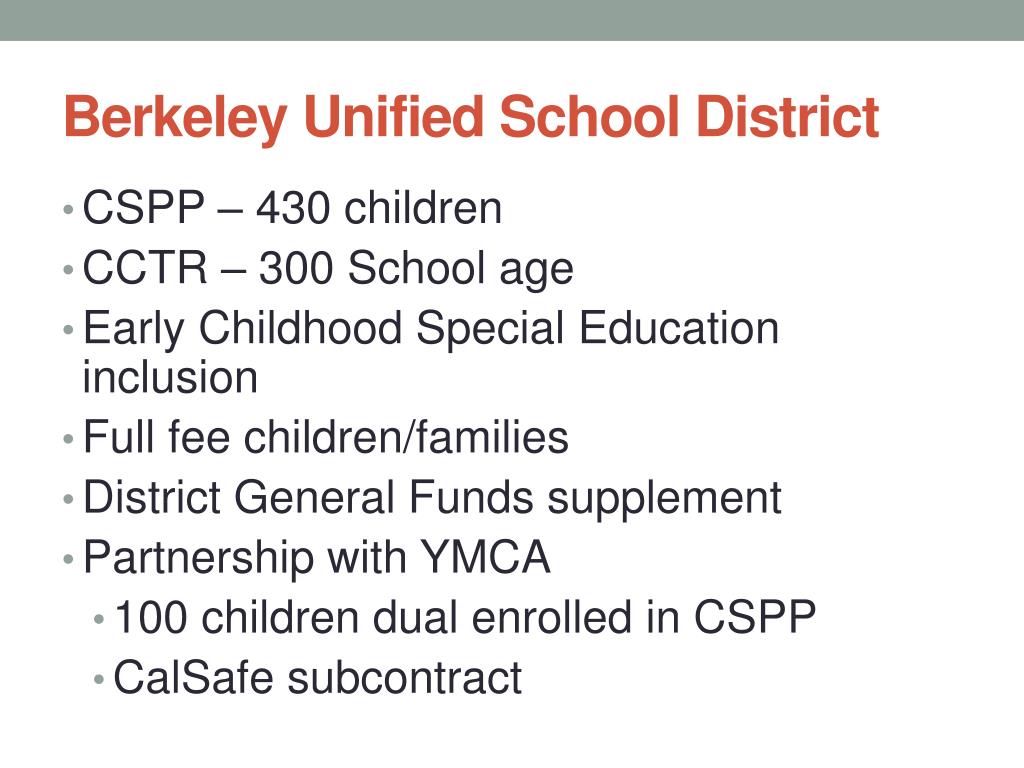 Berkeley Unified School District

• CSPP – 430 children
• CCTR – 300 School age
• Early Childhood Special Education inclusion
• Full fee children/families
• District General Funds supplement
• Partnership with YMCA
  • 100 children dual enrolled in CSPP
  • CalSafe subcontract